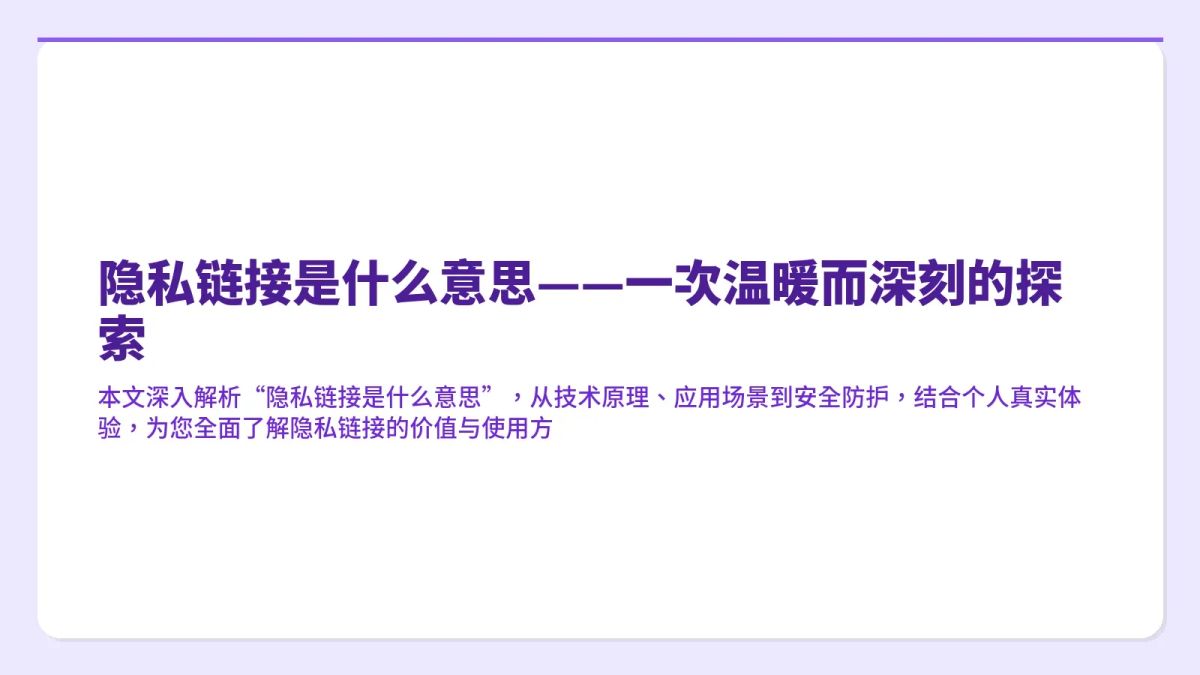 隐私链接是什么意思——一次温暖而深刻的探索

本文深入解析“隐私链接是什么意思”，从技术原理、应用场景到安全防护，结合个人真实体验，为您全面了解隐私链接的价值与使用方